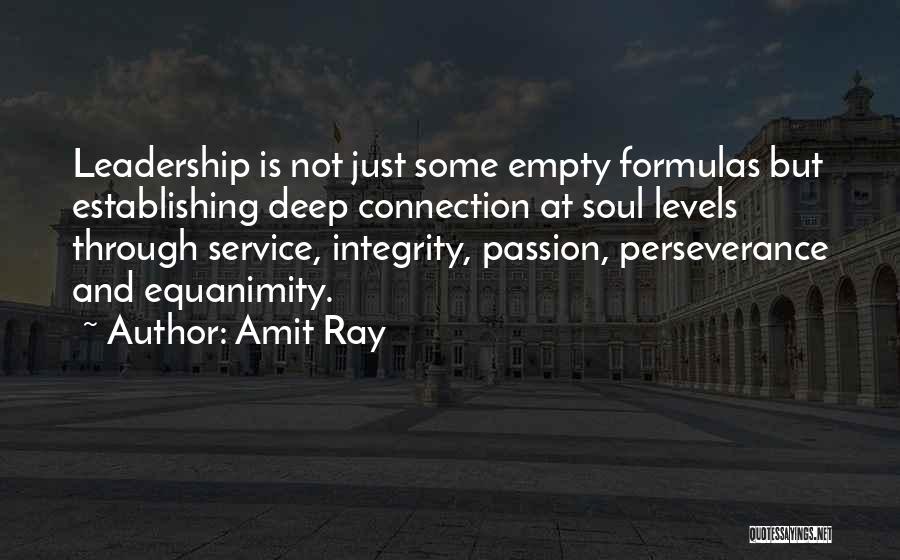 Leadership is not just some empty formulas but establishing deep connection at soul levels through service, integrity, passion, perseverance and equanimity.

~ Author: Amit Ray

QUOTESSAYINGS.NET